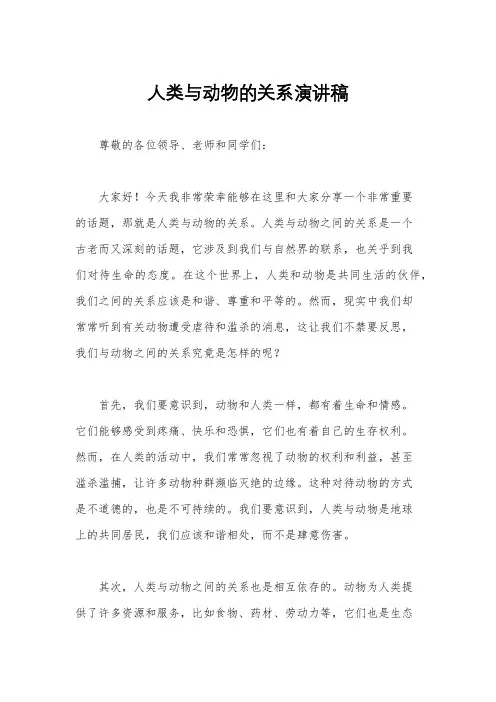 人类与动物的关系演讲稿

尊敬的各位领导、老师和同学们：

大家好！今天我非常荣幸能够在这里和大家分享一个非常重要的话题，那就是人类与动物的关系。人类与动物之间的关系是一个古老而又深刻的话题，它涉及到我们与自然界的联系，也关乎到我们对待生命的态度。在这个世界上，人类和动物是共同生活的伙伴，我们之间的关系应该是和谐、尊重和平等的。然而，现实中我们却常常听到有关动物遭受虐待和滥杀的消息，这让我们不禁要反思，我们与动物之间的关系究竟是怎样的呢？

首先，我们要意识到，动物和人类一样，都有着生命和情感。它们能够感受到疼痛、快乐和恐惧，它们也有着自己的生存权利。然而，在人类的活动中，我们常常忽视了动物的权利和利益，甚至滥杀滥捕，让许多动物种群濒临灭绝的边缘。这种对待动物的方式是不道德的，也是不可持续的。我们要意识到，人类与动物是地球上的共同居民，我们应该和谐相处，而不是肆意伤害。

其次，人类与动物之间的关系也是相互依存的。动物为人类提供了许多资源和服务，比如食物、药材、劳动力等，它们也是生态